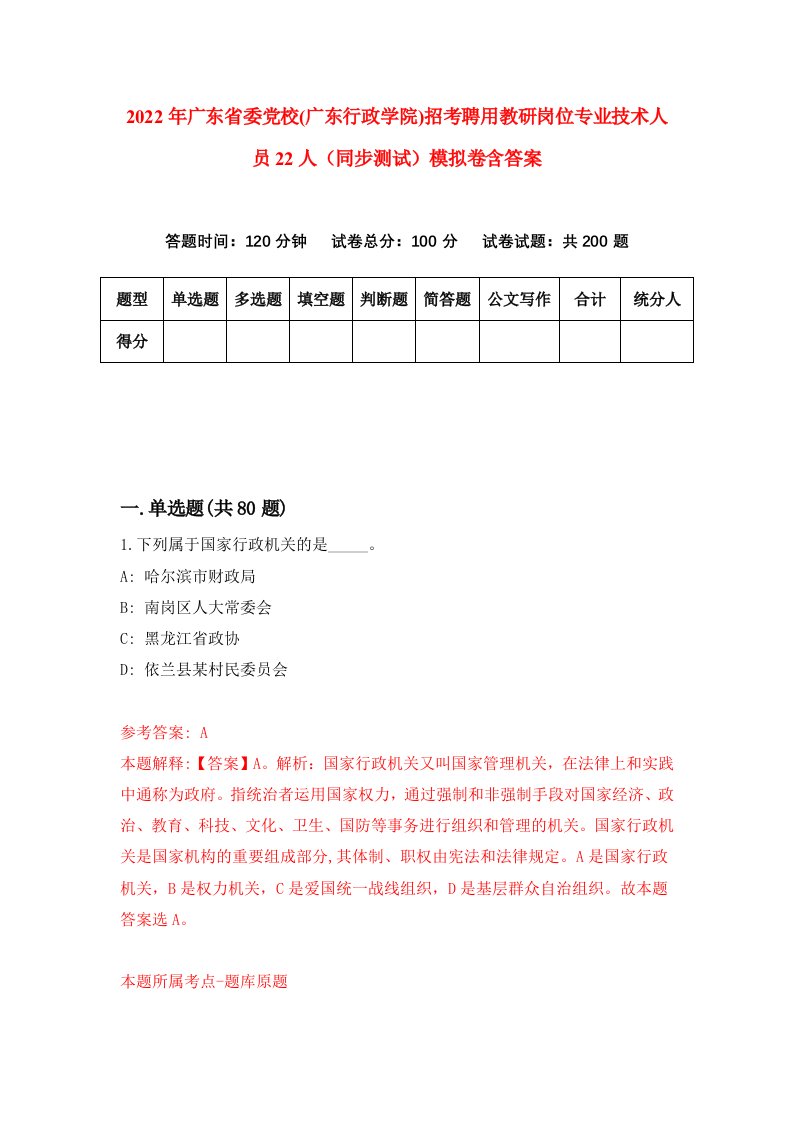 2022年广东省委党校(广东行政学院)招考聘用教研岗位专业技术人员22人（同步测试）模拟卷含答案

答题时间：120分钟　试卷总分：100分　试卷试题：共200题

| 题型 | 单选题 | 多选题 | 填空题 | 判断题 | 简答题 | 公文写作 | 合计 | 统分人 |
|---|---|---|---|---|---|---|---|---|
| 得分 | | | | | | | | |

一.单选题(共80题)

1.下列属于国家行政机关的是_____。

A: 哈尔滨市财政局

B: 南岗区人大常委会

C: 黑龙江省政协

D: 依兰县某村民委员会

参考答案: A

本题解释:【答案】A。解析：国家行政机关又叫国家管理机关，在法律上和实践中通称为政府。指统治者运用国家权力，通过强制和非强制手段对国家经济、政治、教育、科技、文化、卫生、国防等事务进行组织和管理的机关。国家行政机关是国家机构的重要组成部分,其体制、职权由宪法和法律规定。A是国家行政机关，B是权力机关，C是爱国统一战线组织，D是基层群众自治组织。故本题答案选A。

本题所属考点-题库原题